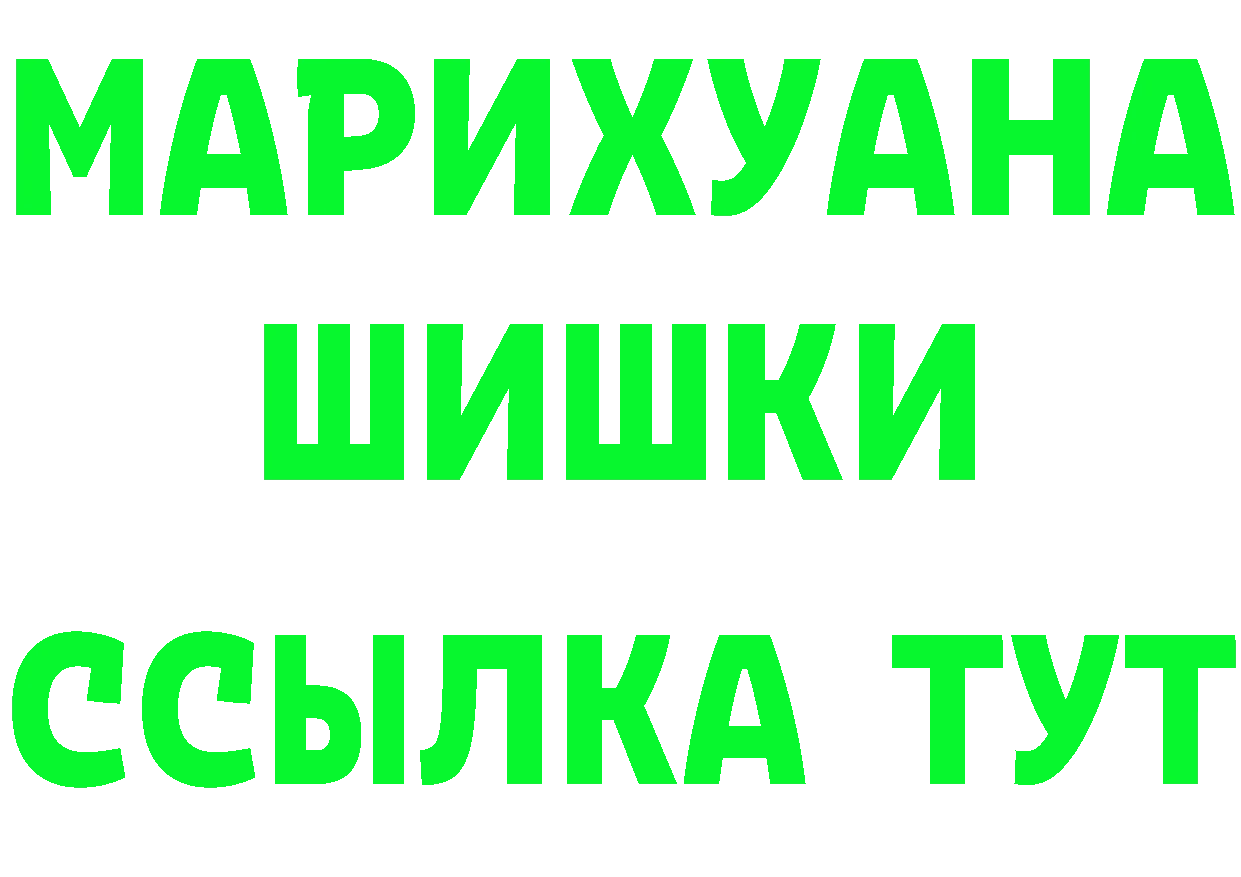 МАРИХУАНА
ШИШКИ
ССЫЛКА ТУТ